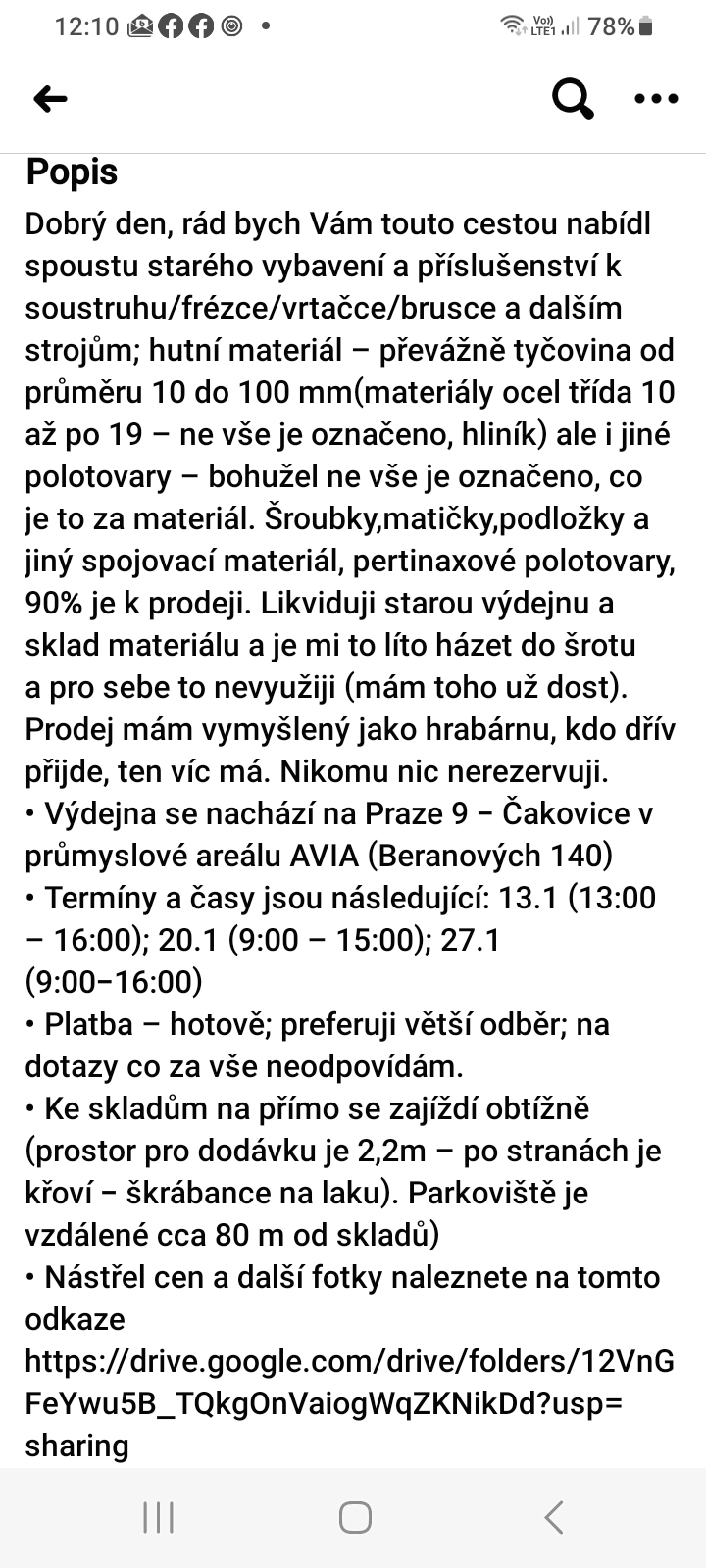 12:10 • Vo) LTE1 78%

Popis

Dobrý den, rád bych Vám touto cestou nabídl spoustu starého vybavení a příslušenství k soustruhu/frézce/vrtačce/brusce a dalším strojům; hutní materiál – převážně tyčovina od průměru 10 do 100 mm(materiály ocel třída 10 až po 19 – ne vše je označeno, hliník) ale i jiné polotovary – bohužel ne vše je označeno, co je to za materiál. Šroubky,matičky,podložky a jiný spojovací materiál, pertinaxové polotovary, 90% je k prodeji. Likviduji starou výdejnu a sklad materiálu a je mi to líto házet do šrotu a pro sebe to nevyužiji (mám toho už dost). Prodej mám vymyšlený jako hrabárnu, kdo dřív přijde, ten víc má. Nikomu nic nerezervuji.
• Výdejna se nachází na Praze 9 – Čakovice v průmyslové areálu AVIA (Beranových 140)
• Termíny a časy jsou následující: 13.1 (13:00 – 16:00); 20.1 (9:00 – 15:00); 27.1 (9:00–16:00)
• Platba – hotově; preferuji větší odběr; na dotazy co za vše neodpovídám.
• Ke skladům na přímo se zajíždí obtížně (prostor pro dodávku je 2,2m – po stranách je křoví – škrábance na laku). Parkoviště je vzdálené cca 80 m od skladů)
• Nástřel cen a další fotky naleznete na tomto odkaze https://drive.google.com/drive/folders/12VnGFeYwu5B_TQkgOnVaiogWqZKNikDd?usp=sharing